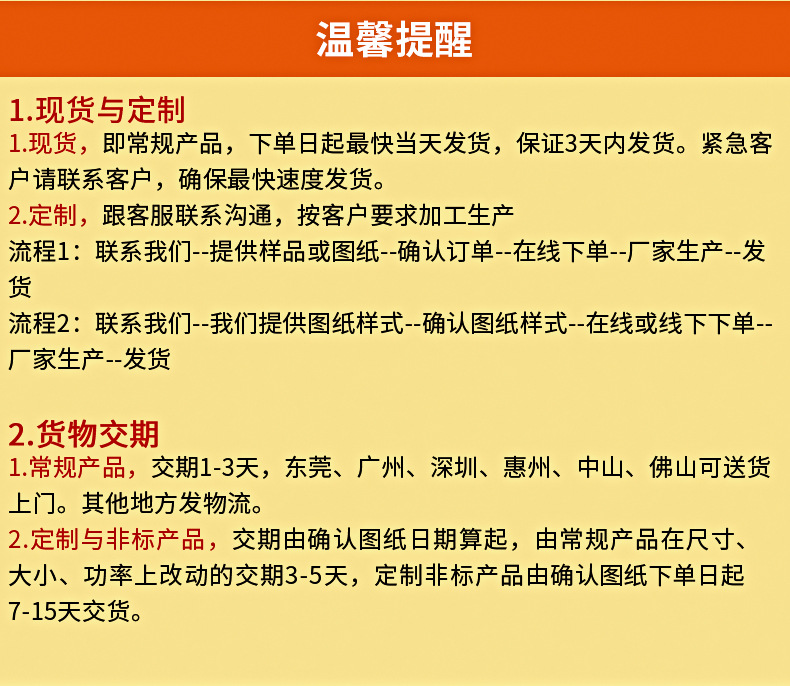 温馨提醒

1.现货与定制

1.现货，即常规产品，下单日起最快当天发货，保证3天内发货。紧急客户请联系客户，确保最快速度发货。

2.定制，跟客服联系沟通，按客户要求加工生产

流程1：联系我们--提供样品或图纸--确认订单--在线下单--厂家生产--发货

流程2：联系我们--我们提供图纸样式--确认图纸样式--在线或线下下单--厂家生产--发货

2.货物交期

1.常规产品，交期1-3天，东莞、广州、深圳、惠州、中山、佛山可送货上门。其他地方发物流。

2.定制与非标产品，交期由确认图纸日期算起，由常规产品在尺寸、大小、功率上改动的交期3-5天，定制非标产品由确认图纸下单日起7-15天交货。